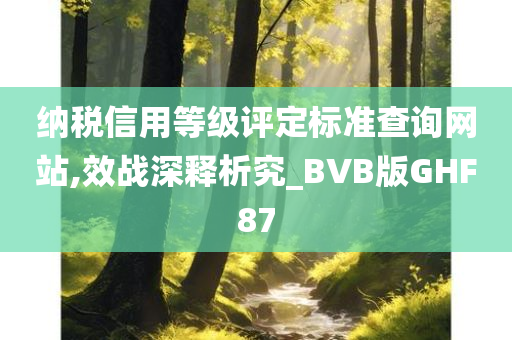 纳税信用等级评定标准查询网站,效战深释析究_BVB版GHF87